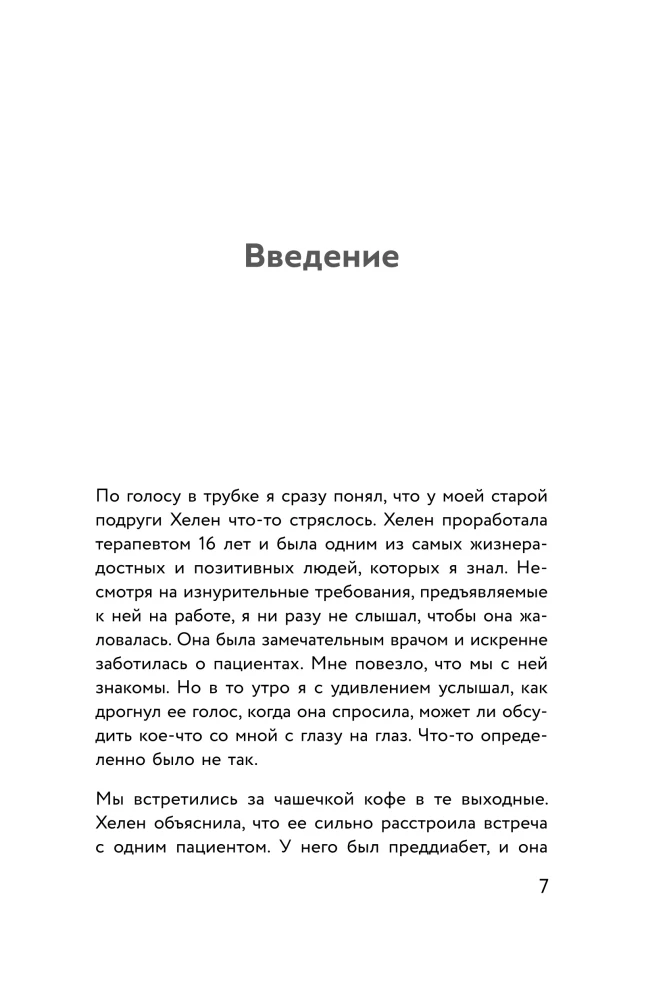 Введение

По голосу в трубке я сразу понял, что у моей старой подруги Хелен что-то стряслось. Хелен проработала терапевтом 16 лет и была одним из самых жизнерадостных и позитивных людей, которых я знал. Несмотря на изнурительные требования, предъявляемые к ней на работе, я ни разу не слышал, чтобы она жаловалась. Она была замечательным врачом и искренне заботилась о пациентах. Мне повезло, что мы с ней знакомы. Но в то утро я с удивлением услышал, как дрогнул ее голос, когда она спросила, может ли обсудить кое-что со мной с глазу на глаз. Что-то определенно было не так.

Мы встретились за чашечкой кофе в те выходные. Хелен объяснила, что ее сильно расстроила встреча с одним пациентом. У него был преддиабет, и она

7